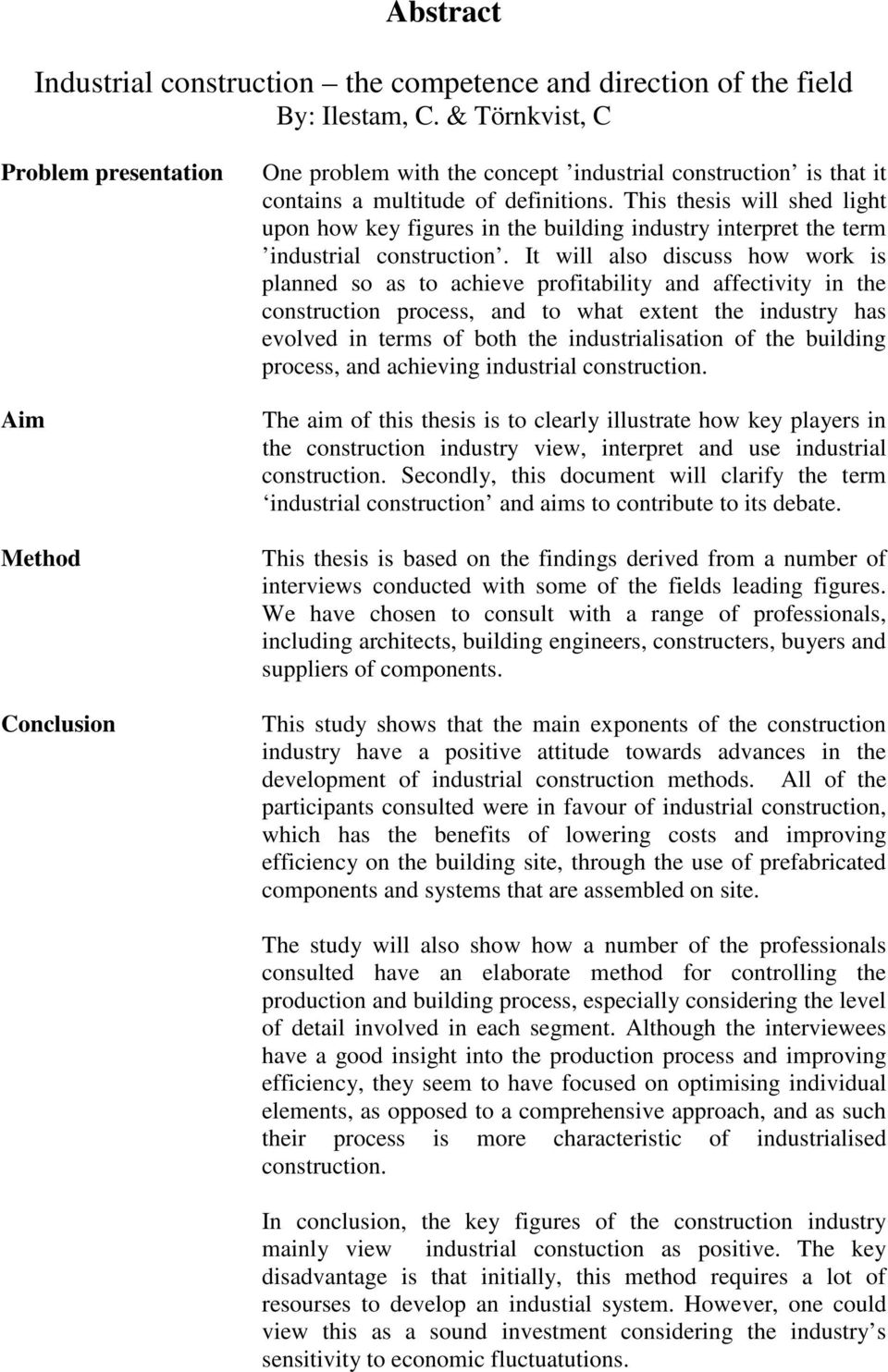 Abstract

Industrial construction – the competence and direction of the field
By: Ilestam, C. & Törnkvist, C

Problem presentation

One problem with the concept ’industrial construction’ is that it contains a multitude of definitions. This thesis will shed light upon how key figures in the building industry interpret the term ’industrial construction’. It will also discuss how work is planned so as to achieve profitability and affectivity in the construction process, and to what extent the industry has evolved in terms of both the industrialisation of the building process, and achieving industrial construction.

Aim

The aim of this thesis is to clearly illustrate how key players in the construction industry view, interpret and use industrial construction. Secondly, this document will clarify the term ‘industrial construction’ and aims to contribute to its debate.

Method

This thesis is based on the findings derived from a number of interviews conducted with some of the fields leading figures. We have chosen to consult with a range of professionals, including architects, building engineers, constructers, buyers and suppliers of components.

Conclusion

This study shows that the main exponents of the construction industry have a positive attitude towards advances in the development of industrial construction methods. All of the participants consulted were in favour of industrial construction, which has the benefits of lowering costs and improving efficiency on the building site, through the use of prefabricated components and systems that are assembled on site.

The study will also show how a number of the professionals consulted have an elaborate method for controlling the production and building process, especially considering the level of detail involved in each segment. Although the interviewees have a good insight into the production process and improving efficiency, they seem to have focused on optimising individual elements, as opposed to a comprehensive approach, and as such their process is more characteristic of industrialised construction.

In conclusion, the key figures of the construction industry mainly view industrial constuction as positive. The key disadvantage is that initially, this method requires a lot of resourses to develop an industial system. However, one could view this as a sound investment considering the industry’s sensitivity to economic fluctuatutions.